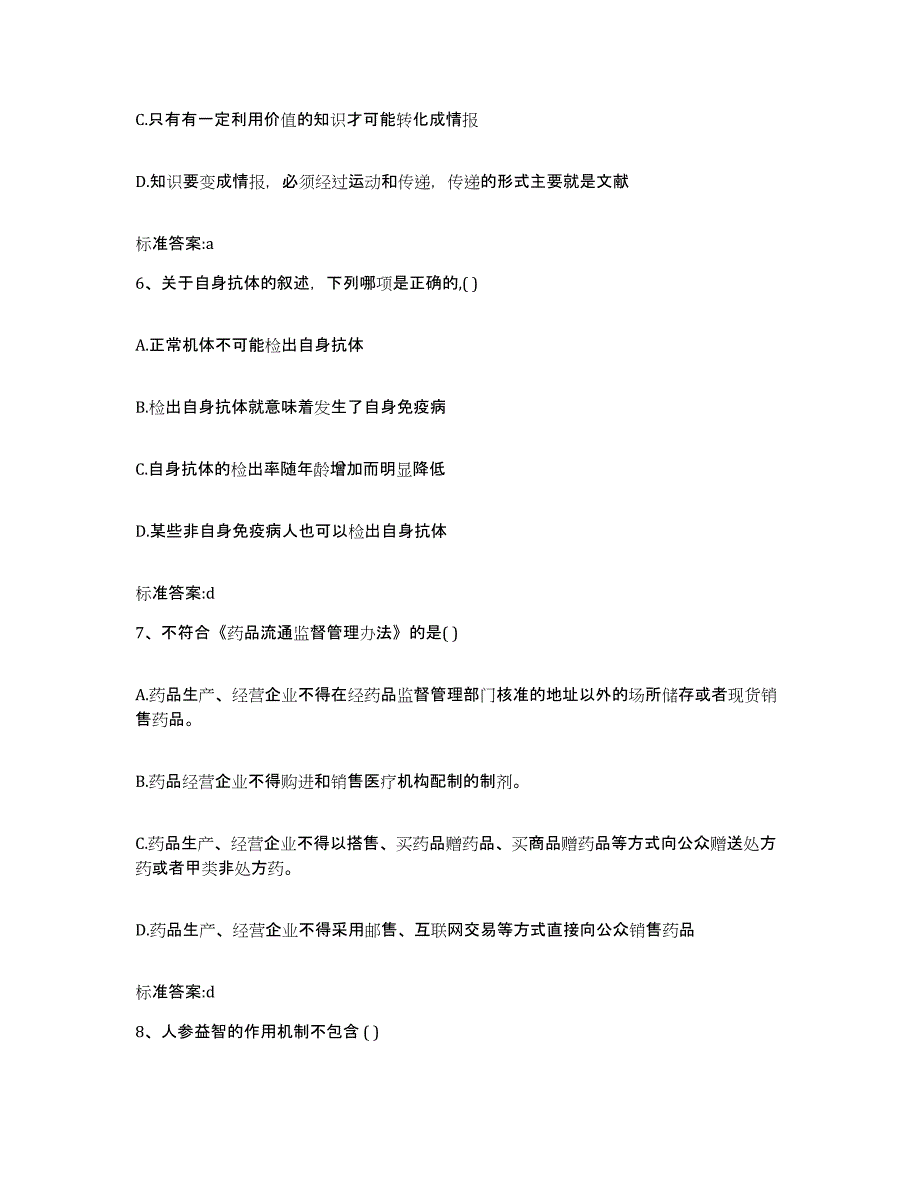 C.只有有一定利用价值的知识才可能转化成情报

D.知识要变成情报，必须经过运动和传递，传递的形式主要就是文献

标准答案:a

6、关于自身抗体的叙述，下列哪项是正确的,( )

A.正常机体不可能检出自身抗体

B.检出自身抗体就意味着发生了自身免疫病

C.自身抗体的检出率随年龄增加而明显降低

D.某些非自身免疫病人也可以检出自身抗体

标准答案:d

7、不符合《药品流通监督管理办法》的是( )

A.药品生产、经营企业不得在经药品监督管理部门核准的地址以外的场所储存或者现货销售药品。

B.药品经营企业不得购进和销售医疗机构配制的制剂。

C.药品生产、经营企业不得以搭售、买药品赠药品、买商品赠药品等方式向公众赠送处方药或者甲类非处方药。

D.药品生产、经营企业不得采用邮售、互联网交易等方式直接向公众销售药品

标准答案:d

8、人参益智的作用机制不包含 ( )